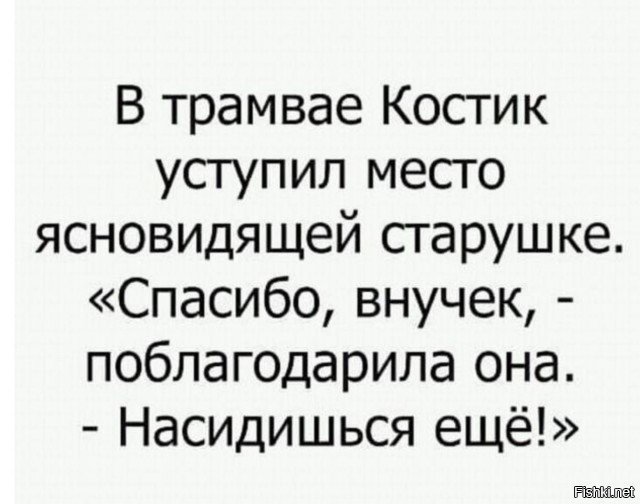 В трамвае Костик уступил место ясновидящей старушке. «Спасибо, внучек, - поблагодарила она. - Насидишься ещё!»

Fishki.net